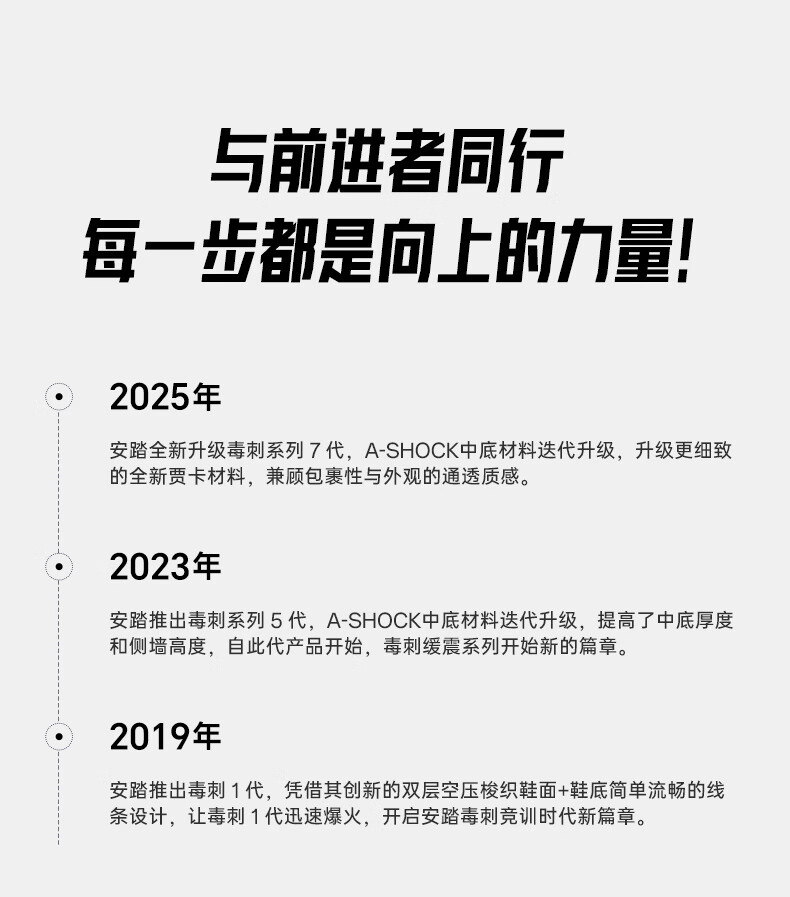 与前进者同行
每一步都是向上的力量!

2025年

安踏全新升级毒刺系列7代，A-SHOCK中底材料迭代升级，升级更细致的全新贾卡材料，兼顾包裹性与外观的通透质感。

2023年

安踏推出毒刺系列5代，A-SHOCK中底材料迭代升级，提高了中底厚度和侧墙高度，自此代产品开始，毒刺缓震系列开始新的篇章。

2019年

安踏推出毒刺1代，凭借其创新的双层空压梭织鞋面+鞋底简单流畅的线条设计，让毒刺1代迅速爆火，开启安踏毒刺竞训时代新篇章。